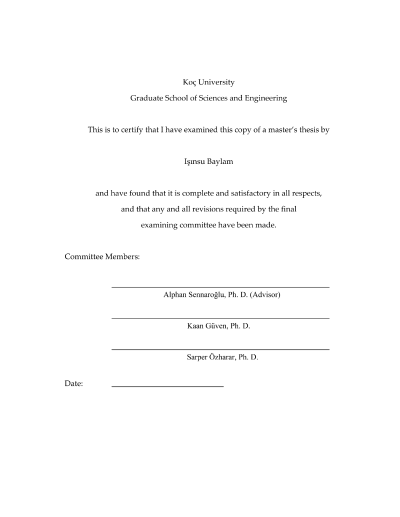 Koç University

Graduate School of Sciences and Engineering

This is to certify that I have examined this copy of a master's thesis by

Işınsu Baylam

and have found that it is complete and satisfactory in all respects, and that any and all revisions required by the final examining committee have been made.

Committee Members:

Alphan Sennaroğlu, Ph. D. (Advisor)

Kaan Güven, Ph. D.

Sarper Özharar, Ph. D.

Date: